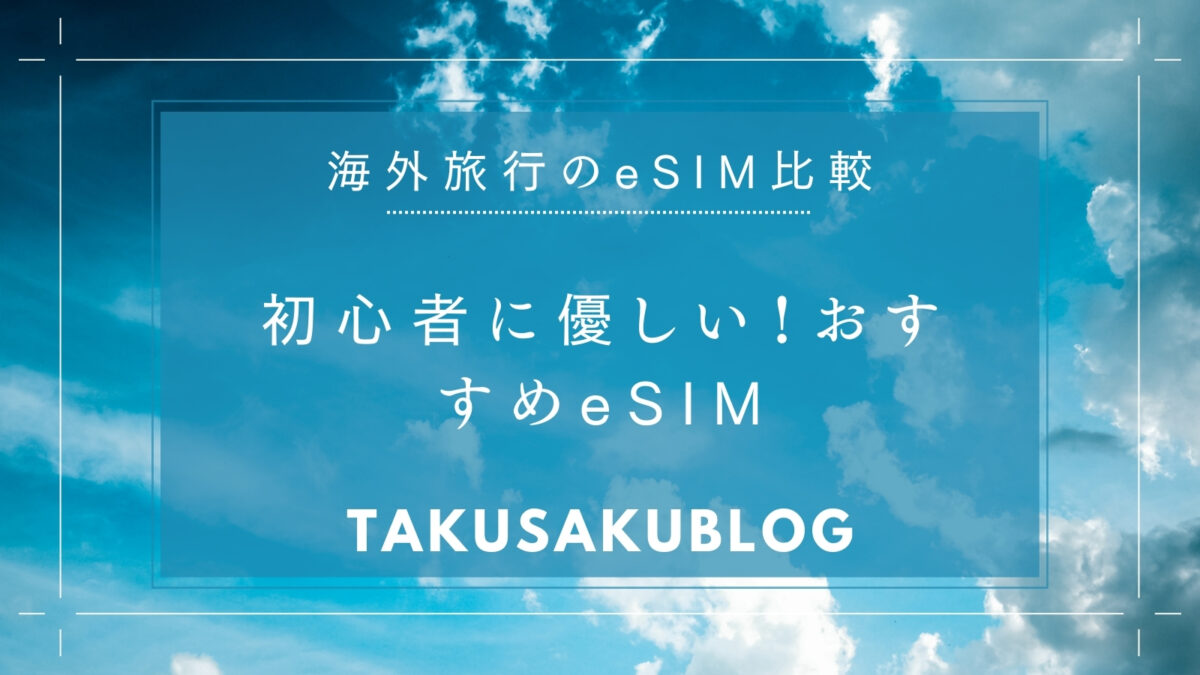 海外旅行のeSIM比較

初心者に優しい！おすすめeSIM

TAKUSAKUBLOG